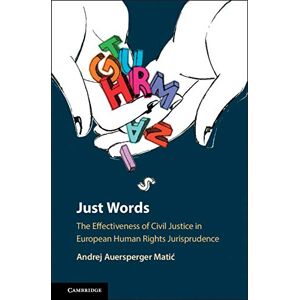 T
U
G
H
R
M
A
N
I
S

Just Words

The Effectiveness of Civil Justice in European Human Rights Jurisprudence

Andrej Auersperger Matić

CAMBRIDGE